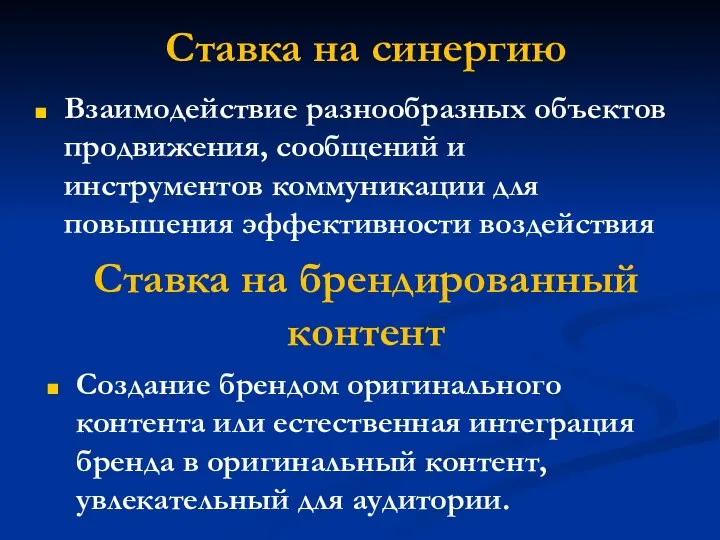 Ставка на синергию

Взаимодействие разнообразных объектов продвижения, сообщений и инструментов коммуникации для повышения эффективности воздействия

Ставка на брендированный контент

Создание брендом оригинального контента или естественная интеграция бренда в оригинальный контент, увлекательный для аудитории.